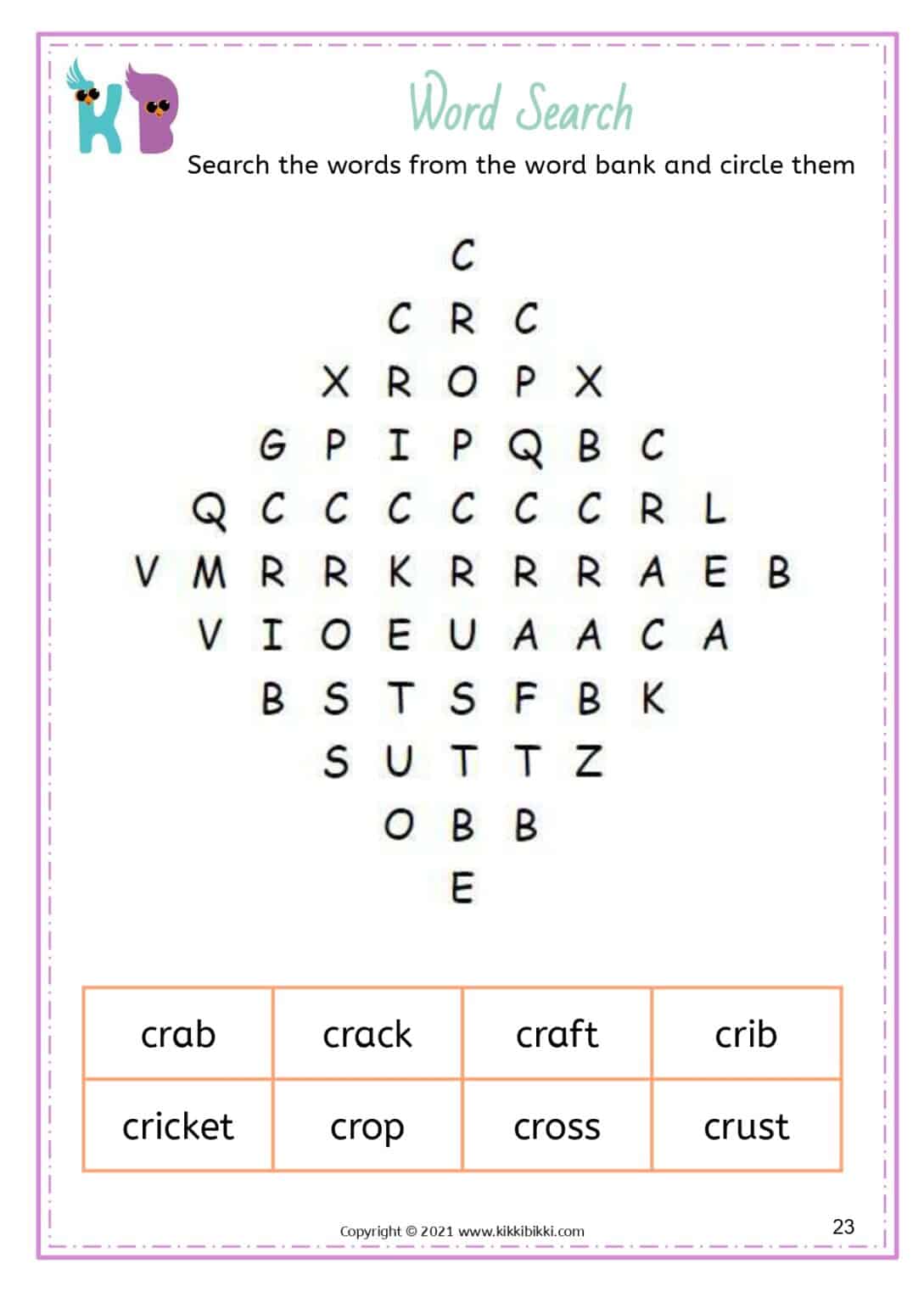 KB

Word Search

Search the words from the word bank and circle them

C
C R C
X R O P X
G P I P Q B C
Q C C C C C C R L
V M R R K R R R A E B
V I O E U A A C A
B S T S F B K
S U T T Z
O B B
E

| crab | crack | craft | crib |
|---|---|---|---|
| cricket | crop | cross | crust |

Copyright © 2021 www.kikkibikki.com

23